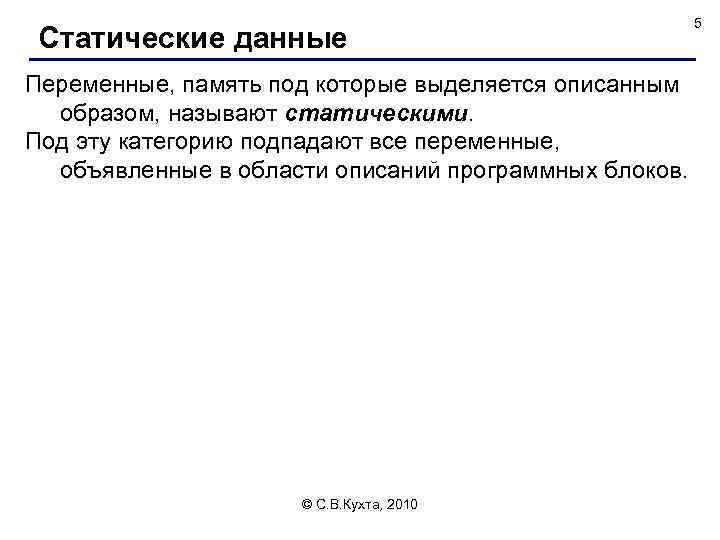 5

Статические данные

Переменные, память под которые выделяется описанным образом, называют статическими.

Под эту категорию подпадают все переменные, объявленные в области описаний программных блоков.

© С.В.Кухта, 2010